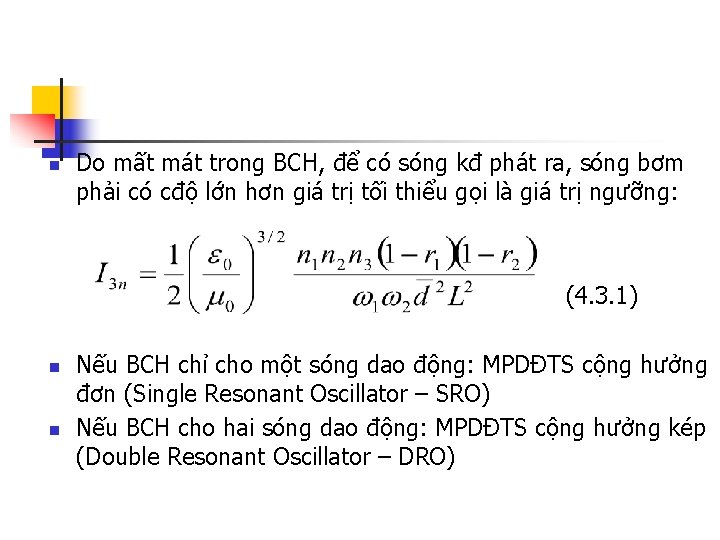 Do mất mát trong BCH, để có sóng kđ phát ra, sóng bơm phải có cđộ lớn hơn giá trị tối thiểu gọi là giá trị ngưỡng:

$I_{3n} = \frac{1}{2}\left(\frac{\varepsilon_0}{\mu_0}\right)^{3/2} \frac{n_1 n_2 n_3 (1-r_1)(1-r_2)}{\omega_1 \omega_2 \bar{d}^2 L^2}$ (4.3.1)

Nếu BCH chỉ cho một sóng dao động: MPDĐTS cộng hưởng đơn (Single Resonant Oscillator – SRO)

Nếu BCH cho hai sóng dao động: MPDĐTS cộng hưởng kép (Double Resonant Oscillator – DRO)